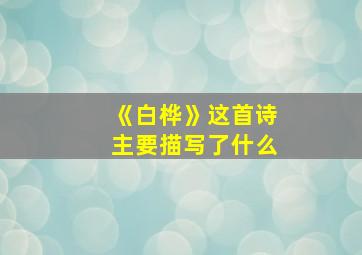 《白桦》这首诗
主要描写了什么